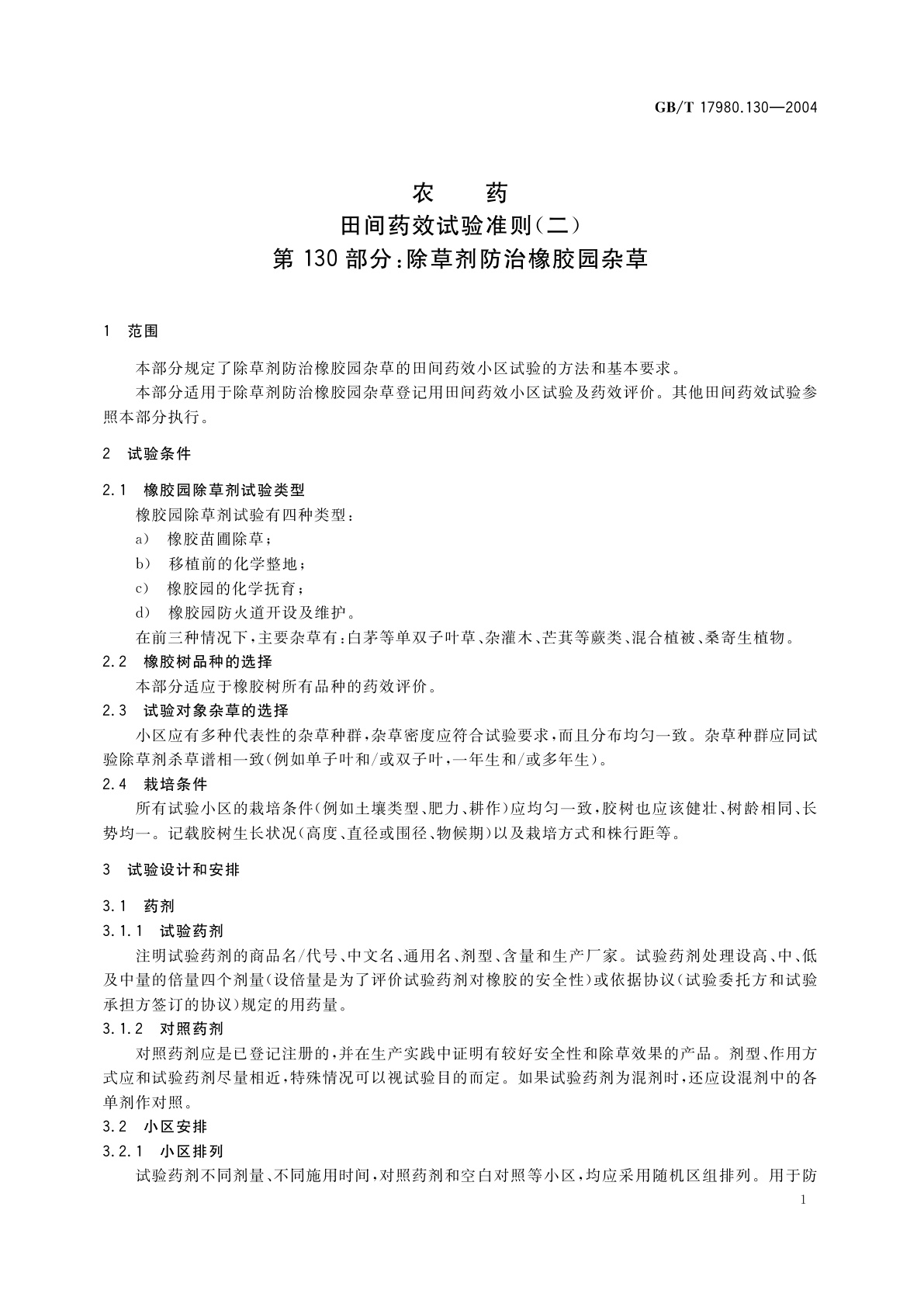 GB/T 17980.130—2004

农　药
田间药效试验准则(二)
第 130 部分:除草剂防治橡胶园杂草

1　范围

本部分规定了除草剂防治橡胶园杂草的田间药效小区试验的方法和基本要求。

本部分适用于除草剂防治橡胶园杂草登记用田间药效小区试验及药效评价。其他田间药效试验参照本部分执行。

2　试验条件

2.1　橡胶园除草剂试验类型

橡胶园除草剂试验有四种类型:

a)　橡胶苗圃除草;

b)　移植前的化学整地;

c)　橡胶园的化学抚育;

d)　橡胶园防火道开设及维护。

在前三种情况下,主要杂草有:白茅等单双子叶草、杂灌木、芒萁等蕨类、混合植被、桑寄生植物。

2.2　橡胶树品种的选择

本部分适应于橡胶树所有品种的药效评价。

2.3　试验对象杂草的选择

小区应有多种代表性的杂草种群,杂草密度应符合试验要求,而且分布均匀一致。杂草种群应同试验除草剂杀草谱相一致(例如单子叶和/或双子叶,一年生和/或多年生)。

2.4　栽培条件

所有试验小区的栽培条件(例如土壤类型、肥力、耕作)应均匀一致,胶树也应该健壮、树龄相同、长势均一。记载胶树生长状况(高度、直径或围径、物候期)以及栽培方式和株行距等。

3　试验设计和安排

3.1　药剂

3.1.1　试验药剂

注明试验药剂的商品名/代号、中文名、通用名、剂型、含量和生产厂家。试验药剂处理设高、中、低及中量的倍量四个剂量(设倍量是为了评价试验药剂对橡胶的安全性)或依据协议(试验委托方和试验承担方签订的协议)规定的用药量。

3.1.2　对照药剂

对照药剂应是已登记注册的,并在生产实践中证明有较好安全性和除草效果的产品。剂型、作用方式应和试验药剂尽量相近,特殊情况可以视试验目的而定。如果试验药剂为混剂时,还应设混剂中的各单剂作对照。

3.2　小区安排

3.2.1　小区排列

试验药剂不同剂量、不同施用时间,对照药剂和空白对照等小区,均应采用随机区组排列。用于防

1